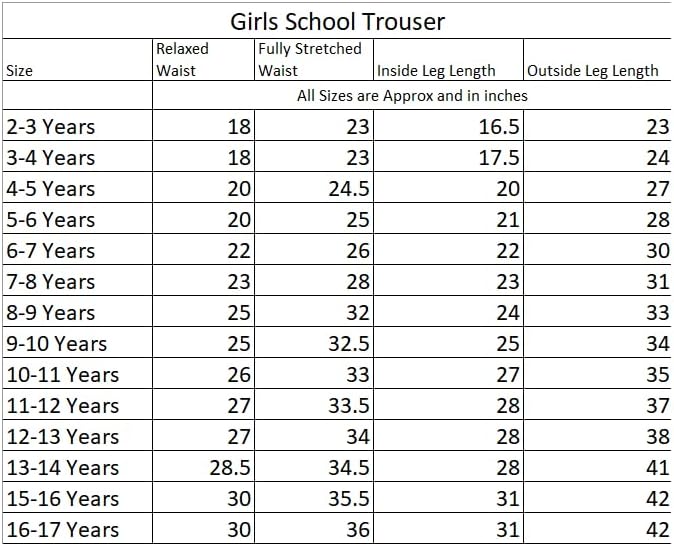 Girls School Trouser

| Size | Relaxed Waist | Fully Stretched Waist | Inside Leg Length | Outside Leg Length |
|---|---|---|---|---|
| | All Sizes are Approx and in inches | | | |
| 2-3 Years | 18 | 23 | 16.5 | 23 |
| 3-4 Years | 18 | 23 | 17.5 | 24 |
| 4-5 Years | 20 | 24.5 | 20 | 27 |
| 5-6 Years | 20 | 25 | 21 | 28 |
| 6-7 Years | 22 | 26 | 22 | 30 |
| 7-8 Years | 23 | 28 | 23 | 31 |
| 8-9 Years | 25 | 32 | 24 | 33 |
| 9-10 Years | 25 | 32.5 | 25 | 34 |
| 10-11 Years | 26 | 33 | 27 | 35 |
| 11-12 Years | 27 | 33.5 | 28 | 37 |
| 12-13 Years | 27 | 34 | 28 | 38 |
| 13-14 Years | 28.5 | 34.5 | 28 | 41 |
| 15-16 Years | 30 | 35.5 | 31 | 42 |
| 16-17 Years | 30 | 36 | 31 | 42 |